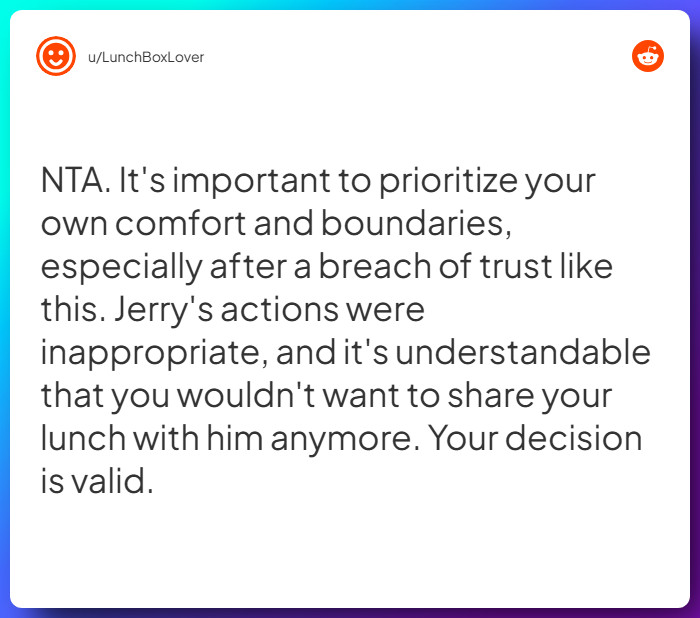 u/LunchBoxLover

NTA. It's important to prioritize your own comfort and boundaries, especially after a breach of trust like this. Jerry's actions were inappropriate, and it's understandable that you wouldn't want to share your lunch with him anymore. Your decision is valid.